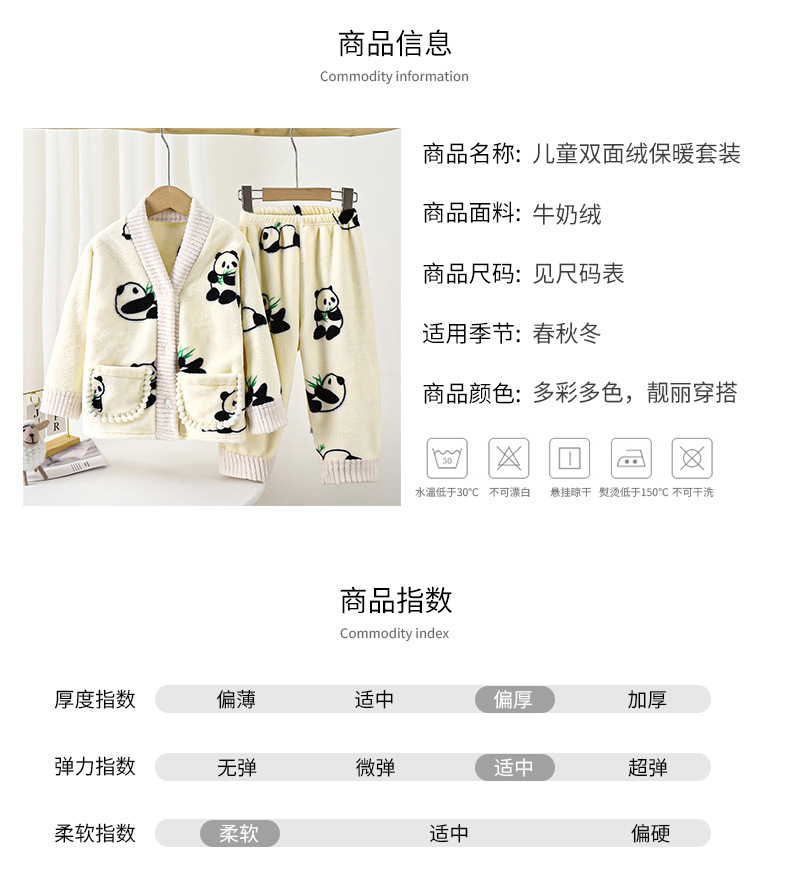 商品信息
Commodity information

商品名称: 儿童双面绒保暖套装

商品面料: 牛奶绒

商品尺码: 见尺码表

适用季节: 春秋冬

商品颜色: 多彩多色，靓丽穿搭

30
水温低于30°C 不可漂白 悬挂晾干 熨烫低于150°C 不可干洗

商品指数
Commodity index

厚度指数 偏薄 适中 偏厚 加厚

弹力指数 无弹 微弹 适中 超弹

柔软指数 柔软 适中 偏硬